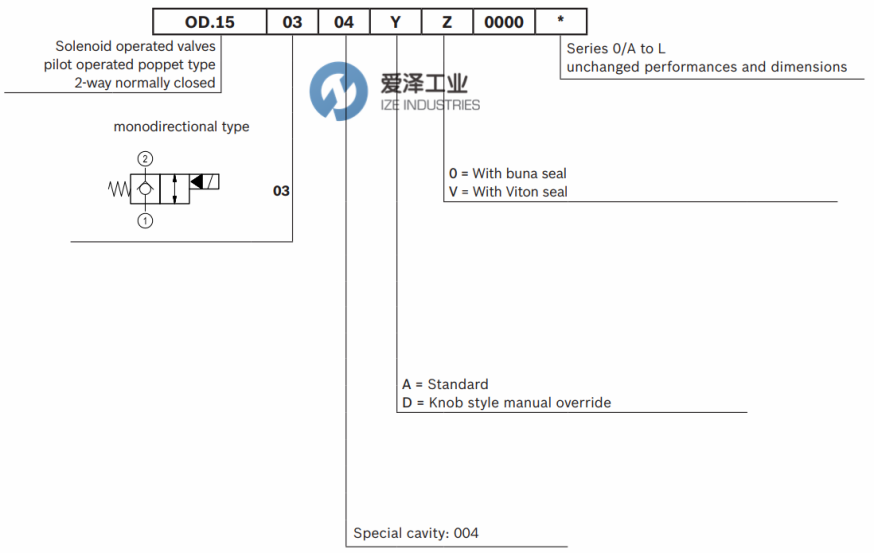 | OD.15 | 03 | 04 | Y | Z | 0000 | * |
|---|---|---|---|---|---|---|

Solenoid operated valves
pilot operated poppet type
2-way normally closed

Series 0/A to L
unchanged performances and dimensions

爱泽工业
IZE INDUSTRIES

monodirectional type

2

1

03

0 = With buna seal
V = With Viton seal

A = Standard
D = Knob style manual override

Special cavity: 004